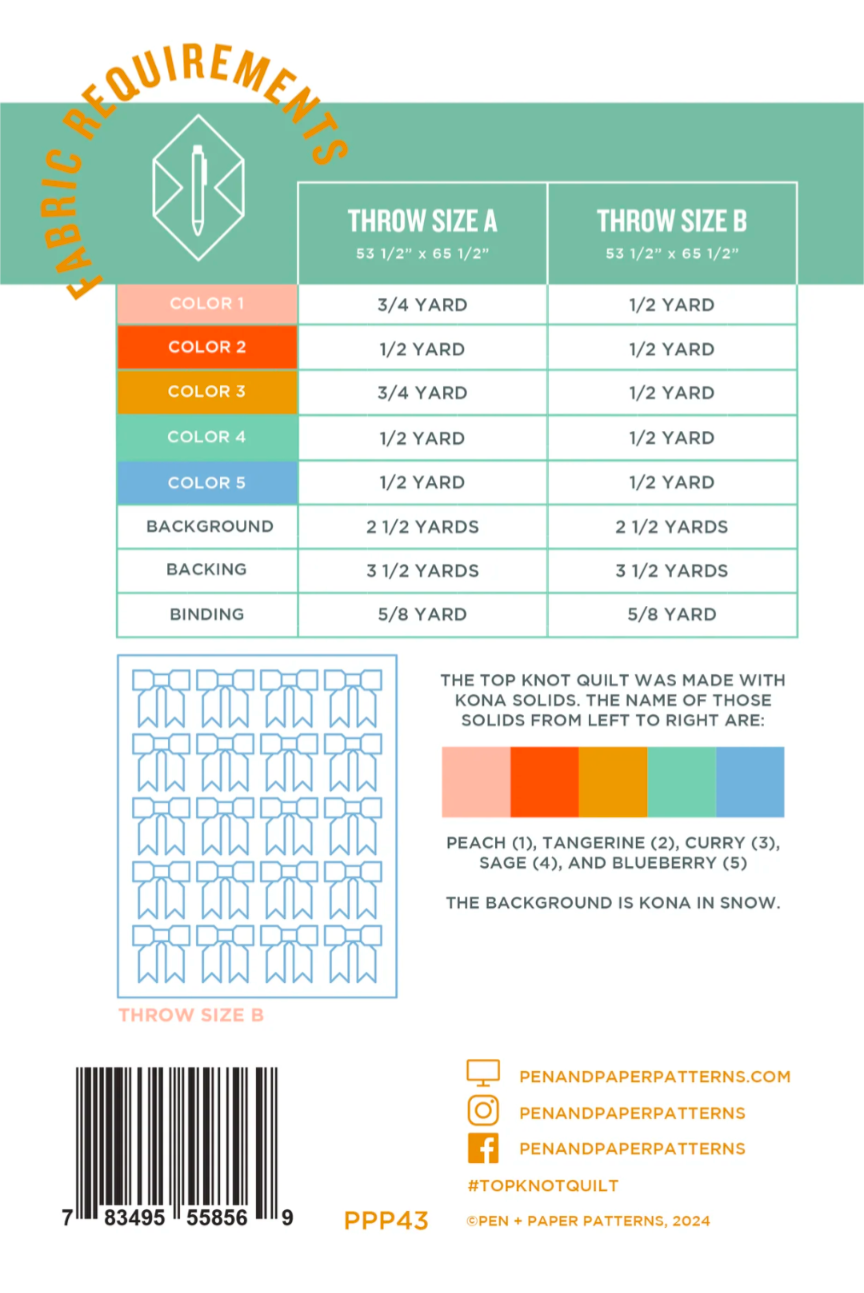 FABRIC REQUIREMENTS

| | THROW SIZE A 53 1/2" x 65 1/2" | THROW SIZE B 53 1/2" x 65 1/2" |
|---|---|---|
| COLOR 1 | 3/4 YARD | 1/2 YARD |
| COLOR 2 | 1/2 YARD | 1/2 YARD |
| COLOR 3 | 3/4 YARD | 1/2 YARD |
| COLOR 4 | 1/2 YARD | 1/2 YARD |
| COLOR 5 | 1/2 YARD | 1/2 YARD |
| BACKGROUND | 2 1/2 YARDS | 2 1/2 YARDS |
| BACKING | 3 1/2 YARDS | 3 1/2 YARDS |
| BINDING | 5/8 YARD | 5/8 YARD |

THROW SIZE B

THE TOP KNOT QUILT WAS MADE WITH KONA SOLIDS. THE NAME OF THOSE SOLIDS FROM LEFT TO RIGHT ARE:

PEACH (1), TANGERINE (2), CURRY (3), SAGE (4), AND BLUEBERRY (5)

THE BACKGROUND IS KONA IN SNOW.

7 83495 55856 9

PPP43

PENANDPAPERPATTERNS.COM
PENANDPAPERPATTERNS
PENANDPAPERPATTERNS
#TOPKNOTQUILT
©PEN + PAPER PATTERNS, 2024